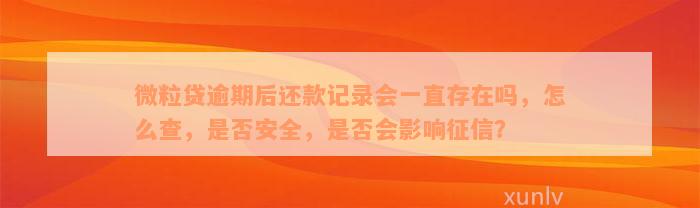 微粒贷逾期后还款记录会一直存在吗，怎么查，是否安全，是否会影响征信?

xunlv